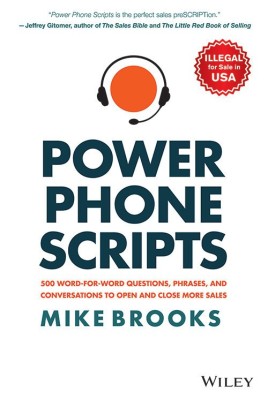 "Power Phone Scripts is the perfect sales preSCRIPTion."
— Jeffrey Gitomer, author of The Sales Bible and The Little Red Book of Selling

ILLEGAL for Sale in USA

POWER PHONE SCRIPTS

500 WORD-FOR-WORD QUESTIONS, PHRASES, AND CONVERSATIONS TO OPEN AND CLOSE MORE SALES

MIKE BROOKS

WILEY